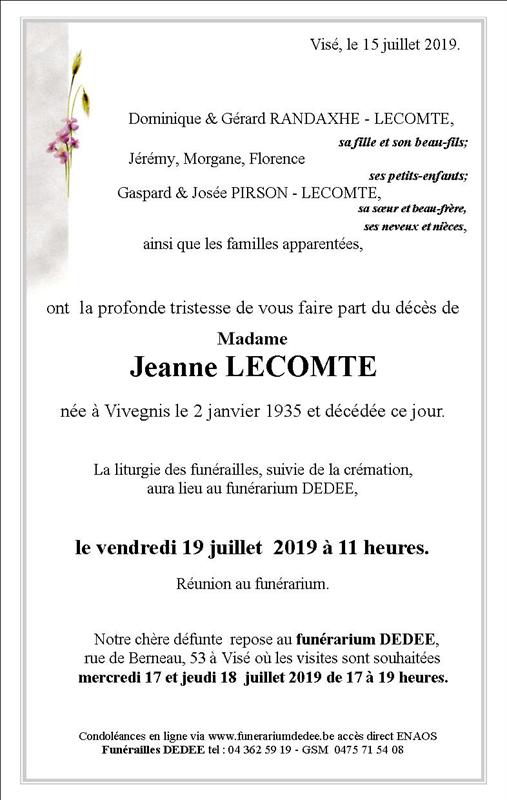 Visé, le 15 juillet 2019.

Dominique & Gérard RANDAXHE - LECOMTE,
sa fille et son beau-fils;
Jérémy, Morgane, Florence
ses petits-enfants;
Gaspard & Josée PIRSON - LECOMTE,
sa sœur et beau-frère,
ses neveux et nièces,
ainsi que les familles apparentées,

ont la profonde tristesse de vous faire part du décès de

Madame
Jeanne LECOMTE

née à Vivegnis le 2 janvier 1935 et décédée ce jour.

La liturgie des funérailles, suivie de la crémation, aura lieu au funérarium DEDEE,

le vendredi 19 juillet 2019 à 11 heures.

Réunion au funérarium.

Notre chère défunte repose au funérarium DEDEE, rue de Berneau, 53 à Visé où les visites sont souhaitées mercredi 17 et jeudi 18 juillet 2019 de 17 à 19 heures.

Condoléances en ligne via www.funerariumdedee.be accès direct ENAOS
Funérailles DEDEE tel : 04 362 59 19 - GSM 0475 71 54 08